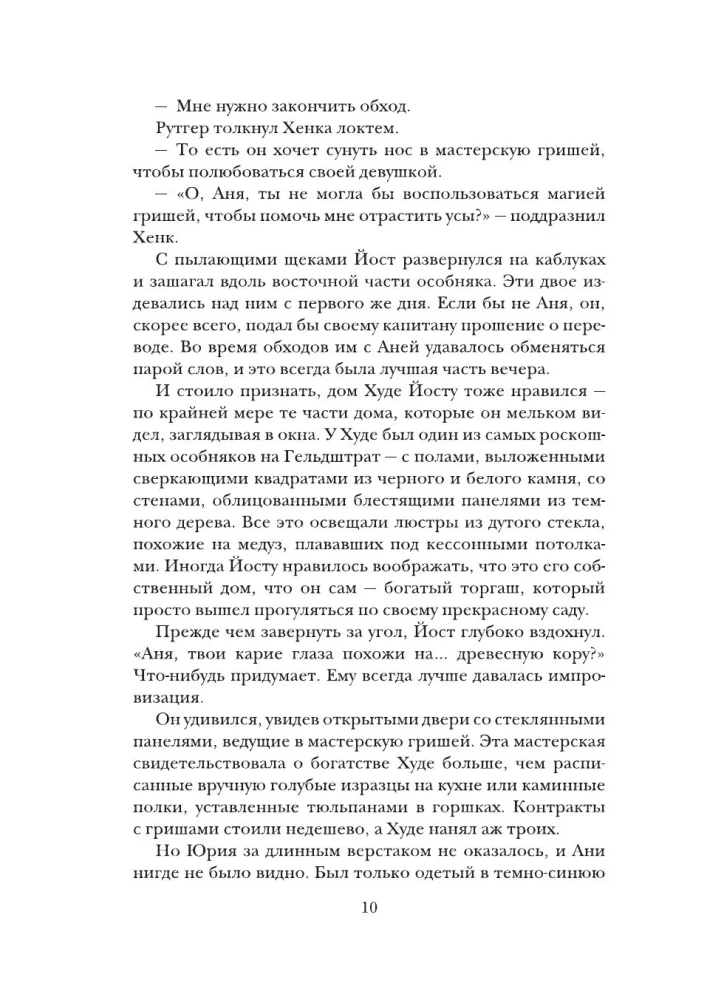 — Мне нужно закончить обход.

Рутгер толкнул Хенка локтем.

— То есть он хочет сунуть нос в мастерскую гришей, чтобы полюбоваться своей девушкой.

— «О, Аня, ты не могла бы воспользоваться магией гришей, чтобы помочь мне отрастить усы?» — поддразнил Хенк.

С пылающими щеками Йост развернулся на каблуках и зашагал вдоль восточной части особняка. Эти двое издевались над ним с первого же дня. Если бы не Аня, он, скорее всего, подал бы своему капитану прошение о переводе. Во время обходов им с Аней удавалось обменяться парой слов, и это всегда была лучшая часть вечера.

И стоило признать, дом Худе Йосту тоже нравился — по крайней мере те части дома, которые он мельком видел, заглядывая в окна. У Худе был один из самых роскошных особняков на Гельдштрат — с полами, выложенными сверкающими квадратами из черного и белого камня, со стенами, облицованными блестящими панелями из темного дерева. Все это освещали люстры из дутого стекла, похожие на медуз, плававших под кессонными потолками. Иногда Йосту нравилось воображать, что это его собственный дом, что он сам — богатый торгаш, который просто вышел прогуляться по своему прекрасному саду.

Прежде чем завернуть за угол, Йост глубоко вздохнул. «Аня, твои карие глаза похожи на... древесную кору?» Что-нибудь придумает. Ему всегда лучше давалась импровизация.

Он удивился, увидев открытыми двери со стеклянными панелями, ведущие в мастерскую гришей. Эта мастерская свидетельствовала о богатстве Худе больше, чем расписанные вручную голубые изразцы на кухне или каминные полки, уставленные тюльпанами в горшках. Контракты с гришами стоили недешево, а Худе нанял аж троих.

Но Юрия за длинным верстаком не оказалось, и Ани нигде не было видно. Был только одетый в темно-синюю

10